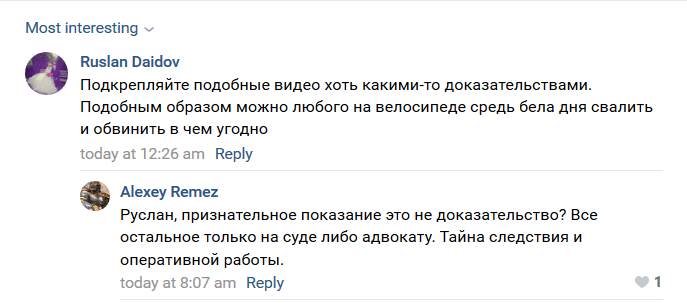 Most interesting

Ruslan Daidov
Подкрепляйте подобные видео хоть какими-то доказательствами. Подобным образом можно любого на велосипеде средь бела дня свалить и обвинить в чем угодно
today at 12:26 am Reply

Alexey Remez
Руслан, признательное показание это не доказательство? Все остальное только на суде либо адвокату. Тайна следствия и оперативной работы.
today at 8:07 am Reply
1